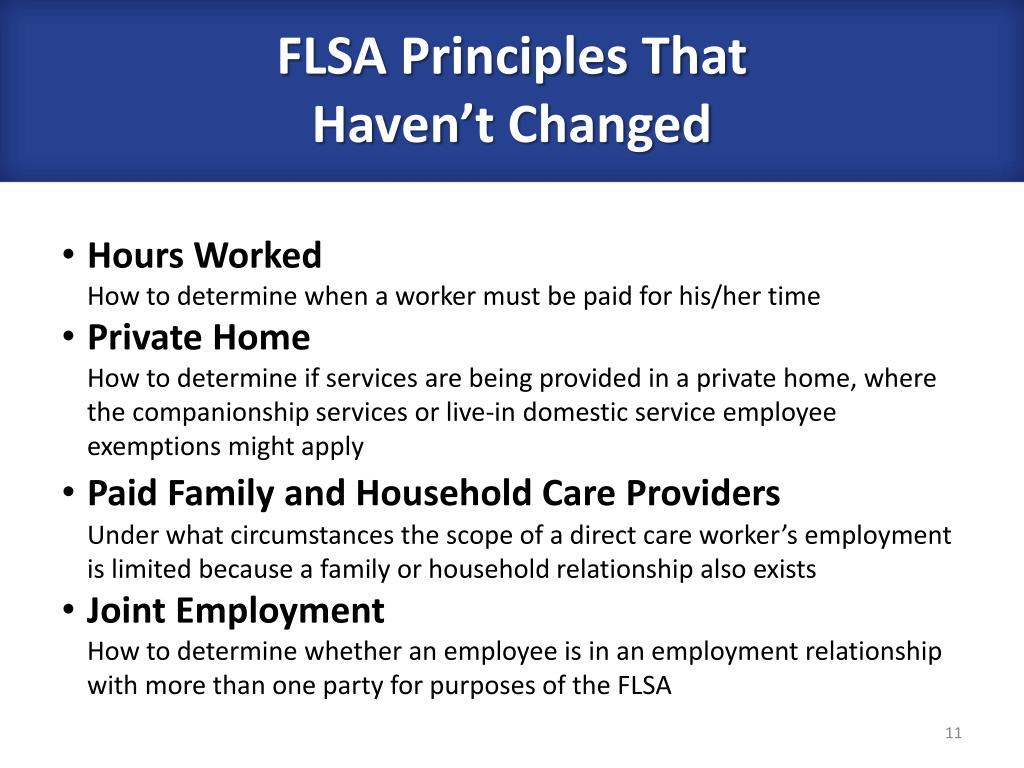 FLSA Principles That Haven’t Changed

• Hours Worked
How to determine when a worker must be paid for his/her time

• Private Home
How to determine if services are being provided in a private home, where the companionship services or live-in domestic service employee exemptions might apply

• Paid Family and Household Care Providers
Under what circumstances the scope of a direct care worker’s employment is limited because a family or household relationship also exists

• Joint Employment
How to determine whether an employee is in an employment relationship with more than one party for purposes of the FLSA

11